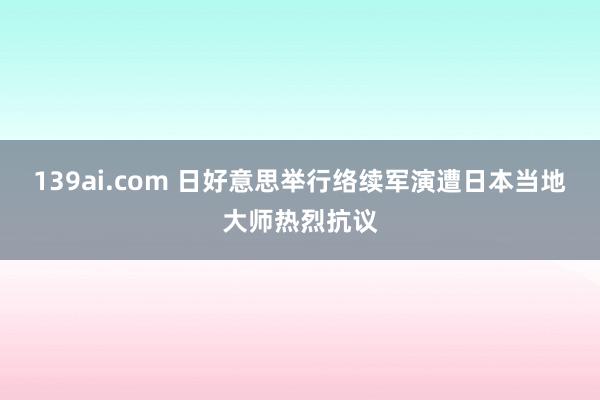 139ai.com 日好意思举行络续军演遭日本当地大师热烈抗议